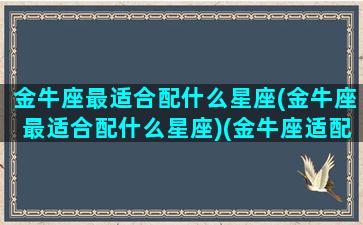 金牛座最适合配什么星座(金牛座最适合配什么星座)(金牛座适配